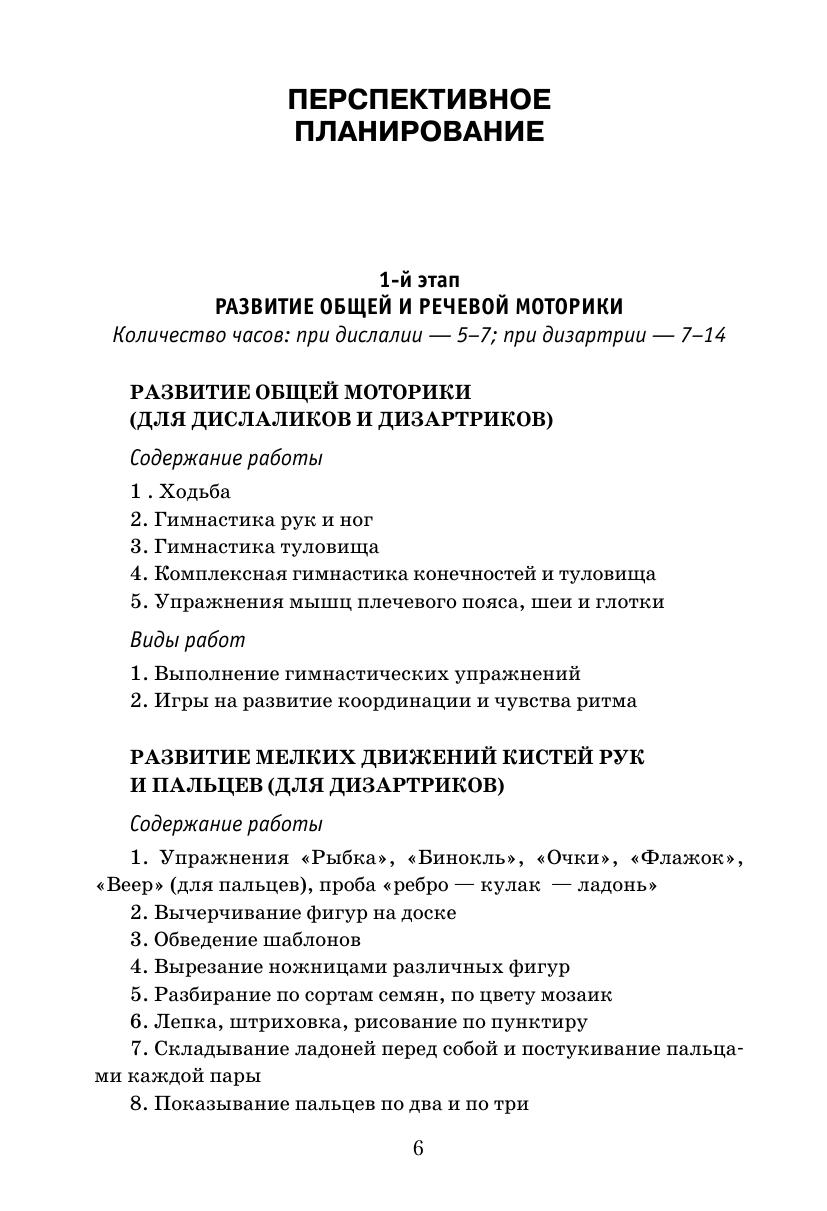 ПЕРСПЕКТИВНОЕ ПЛАНИРОВАНИЕ

1-й этап
РАЗВИТИЕ ОБЩЕЙ И РЕЧЕВОЙ МОТОРИКИ
Количество часов: при дислалии — 5–7; при дизартрии — 7–14

РАЗВИТИЕ ОБЩЕЙ МОТОРИКИ (ДЛЯ ДИСЛАЛИКОВ И ДИЗАРТРИКОВ)

Содержание работы

1 . Ходьба
2. Гимнастика рук и ног
3. Гимнастика туловища
4. Комплексная гимнастика конечностей и туловища
5. Упражнения мышц плечевого пояса, шеи и глотки

Виды работ

1. Выполнение гимнастических упражнений
2. Игры на развитие координации и чувства ритма

РАЗВИТИЕ МЕЛКИХ ДВИЖЕНИЙ КИСТЕЙ РУК И ПАЛЬЦЕВ (ДЛЯ ДИЗАРТРИКОВ)

Содержание работы

1. Упражнения «Рыбка», «Бинокль», «Очки», «Флажок», «Веер» (для пальцев), проба «ребро — кулак — ладонь»
2. Вычерчивание фигур на доске
3. Обведение шаблонов
4. Вырезание ножницами различных фигур
5. Разбирание по сортам семян, по цвету мозаик
6. Лепка, штриховка, рисование по пунктиру
7. Складывание ладоней перед собой и постукивание пальцами каждой пары
8. Показывание пальцев по два и по три

6